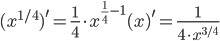 $(x^{1/4})' = \frac{1}{4} \cdot x^{\frac{1}{4}-1}(x)' = \frac{1}{4 \cdot x^{3/4}}$